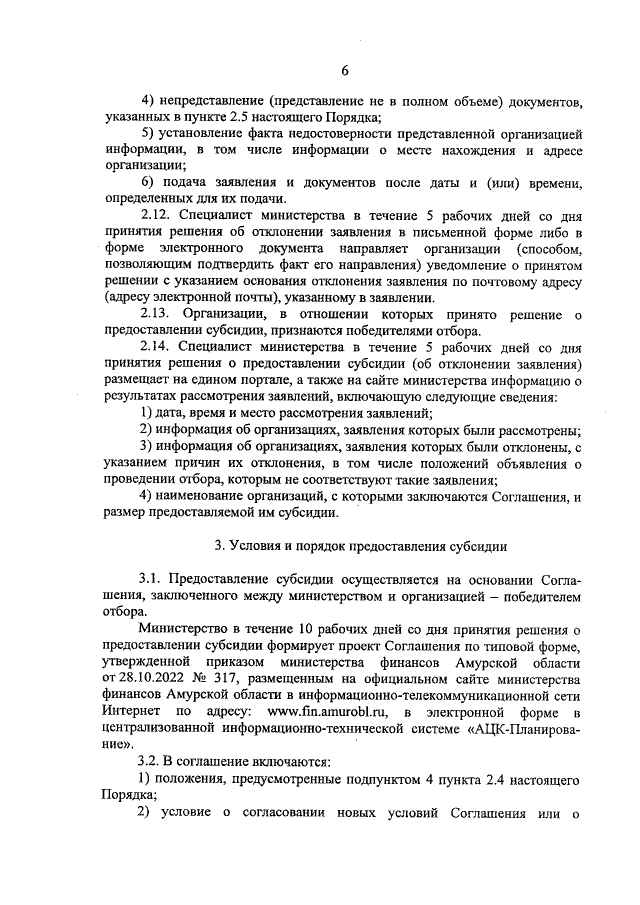 6

4) непредставление (представление не в полном объеме) документов, указанных в пункте 2.5 настоящего Порядка;

5) установление факта недостоверности представленной организацией информации, в том числе информации о месте нахождения и адресе организации;

6) подача заявления и документов после даты и (или) времени, определенных для их подачи.

2.12. Специалист министерства в течение 5 рабочих дней со дня принятия решения об отклонении заявления в письменной форме либо в форме электронного документа направляет организации (способом, позволяющим подтвердить факт его направления) уведомление о принятом решении с указанием основания отклонения заявления по почтовому адресу (адресу электронной почты), указанному в заявлении.

2.13. Организации, в отношении которых принято решение о предоставлении субсидии, признаются победителями отбора.

2.14. Специалист министерства в течение 5 рабочих дней со дня принятия решения о предоставлении субсидии (об отклонении заявления) размещает на едином портале, а также на сайте министерства информацию о результатах рассмотрения заявлений, включающую следующие сведения:

1) дата, время и место рассмотрения заявлений;

2) информация об организациях, заявления которых были рассмотрены;

3) информация об организациях, заявления которых были отклонены, с указанием причин их отклонения, в том числе положений объявления о проведении отбора, которым не соответствуют такие заявления;

4) наименование организаций, с которыми заключаются Соглашения, и размер предоставляемой им субсидии.

3. Условия и порядок предоставления субсидии

3.1. Предоставление субсидии осуществляется на основании Соглашения, заключенного между министерством и организацией – победителем отбора.

Министерство в течение 10 рабочих дней со дня принятия решения о предоставлении субсидии формирует проект Соглашения по типовой форме, утвержденной приказом министерства финансов Амурской области от 28.10.2022 № 317, размещенным на официальном сайте министерства финансов Амурской области в информационно-телекоммуникационной сети Интернет по адресу: www.fin.amurobl.ru, в электронной форме в централизованной информационно-технической системе «АЦК-Планирование».

3.2. В соглашение включаются:

1) положения, предусмотренные подпунктом 4 пункта 2.4 настоящего Порядка;

2) условие о согласовании новых условий Соглашения или о